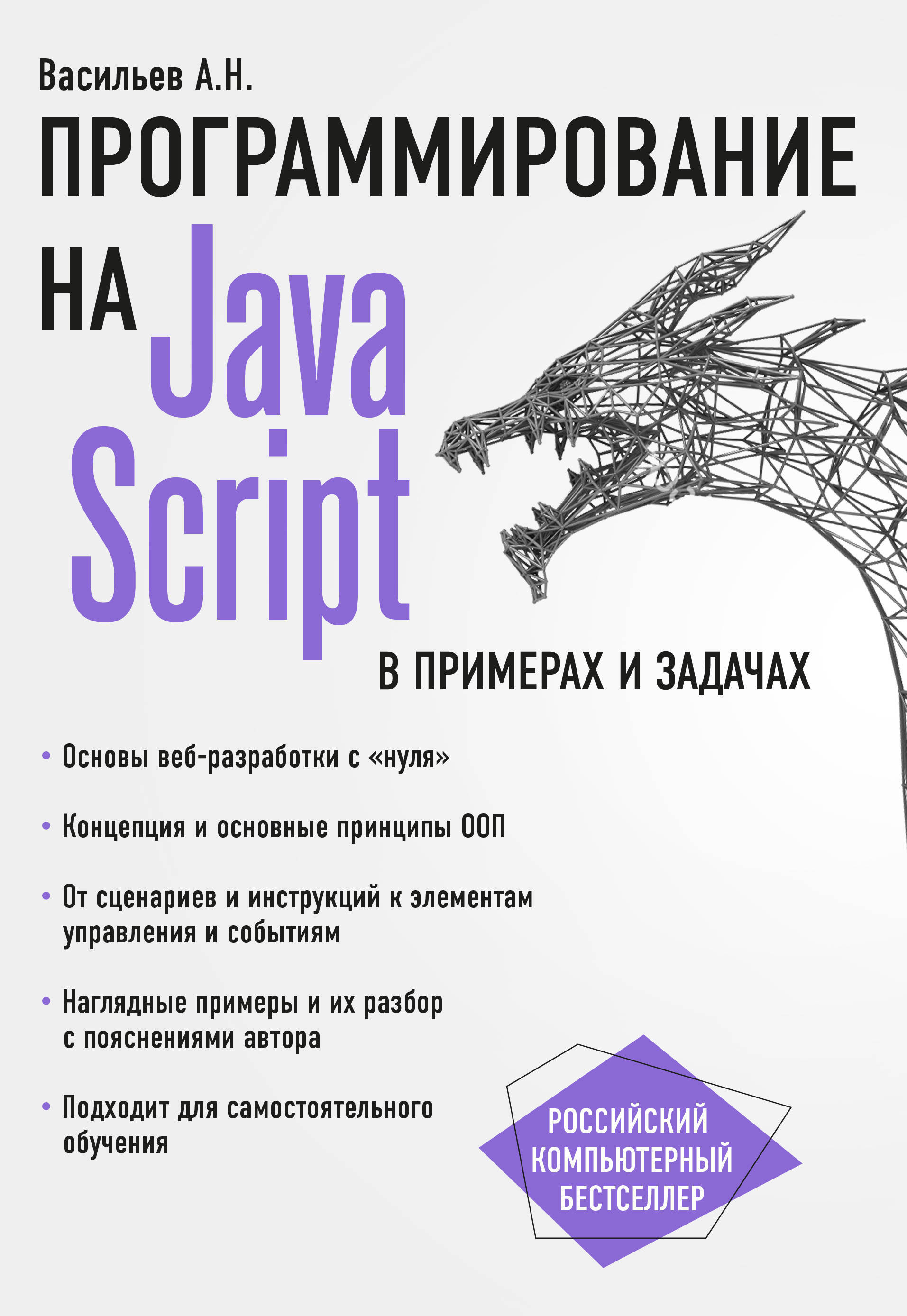 Васильев А.Н.

ПРОГРАММИРОВАНИЕ НА Java Script

В ПРИМЕРАХ И ЗАДАЧАХ

• Основы веб-разработки с «нуля»

• Концепция и основные принципы ООП

• От сценариев и инструкций к элементам управления и событиям

• Наглядные примеры и их разбор с пояснениями автора

• Подходит для самостоятельного обучения

РОССИЙСКИЙ КОМПЬЮТЕРНЫЙ БЕСТСЕЛЛЕР